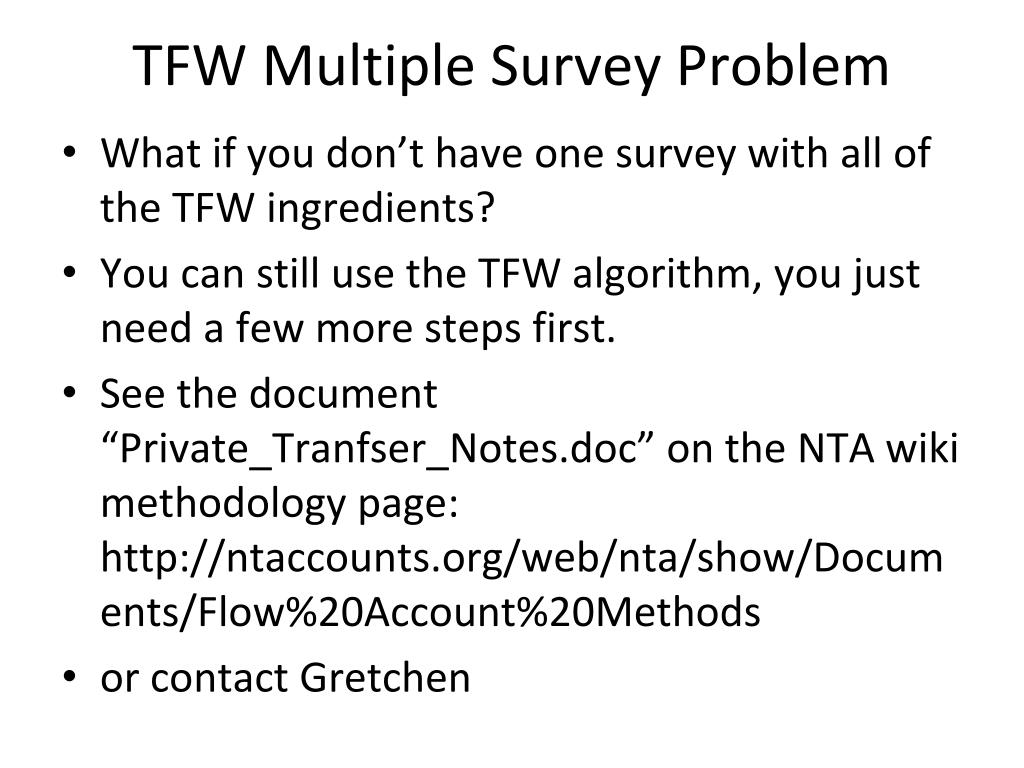 TFW Multiple Survey Problem

• What if you don’t have one survey with all of the TFW ingredients?
• You can still use the TFW algorithm, you just need a few more steps first.
• See the document “Private_Tranfser_Notes.doc” on the NTA wiki methodology page: http://ntaccounts.org/web/nta/show/Documents/Flow%20Account%20Methods
• or contact Gretchen